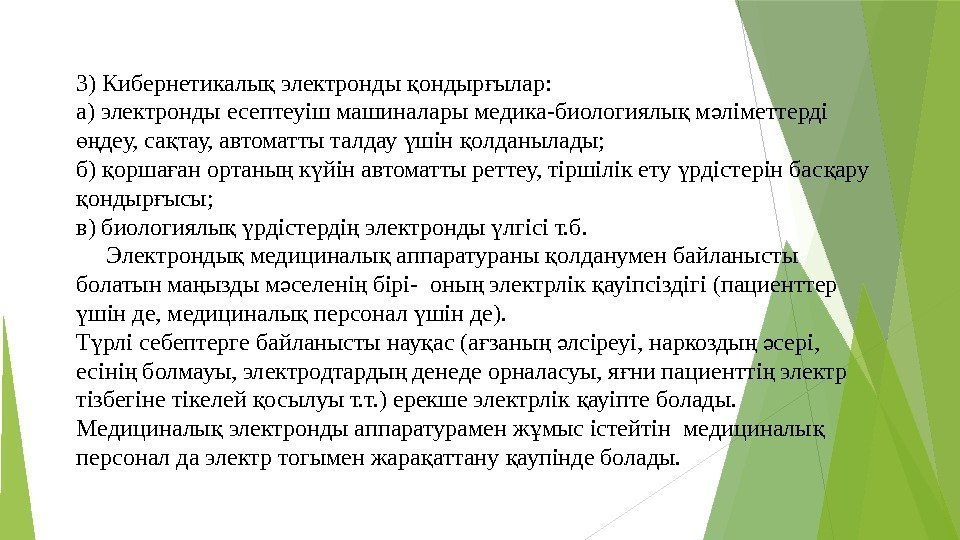 3) Кибернетикалық электронды қондырғылар:
а) электронды есептеуіш машиналары медика-биологиялық мәліметтерді өңдеу, сақтау, автоматты талдау үшін қолданылады;
б) қоршаған ортаның күйін автоматты реттеу, тіршілік ету үрдістерін басқару қондырғысы;
в) биологиялық үрдістердің электронды үлгісі т.б.

Электрондық медициналық аппаратураны қолданумен байланысты болатын маңызды мәселенің бірі- оның электрлік қауіпсіздігі (пациенттер үшін де, медициналық персонал үшін де).
Түрлі себептерге байланысты науқас (ағзаның әлсіреуі, наркоздың әсері, есінің болмауы, электродтардың денеде орналасуы, яғни пациенттің электр тізбегіне тікелей қосылуы т.т.) ерекше электрлік қауіпте болады.
Медициналық электронды аппаратурамен жұмыс істейтін медициналық персонал да электр тогымен жарақаттану қаупінде болады.